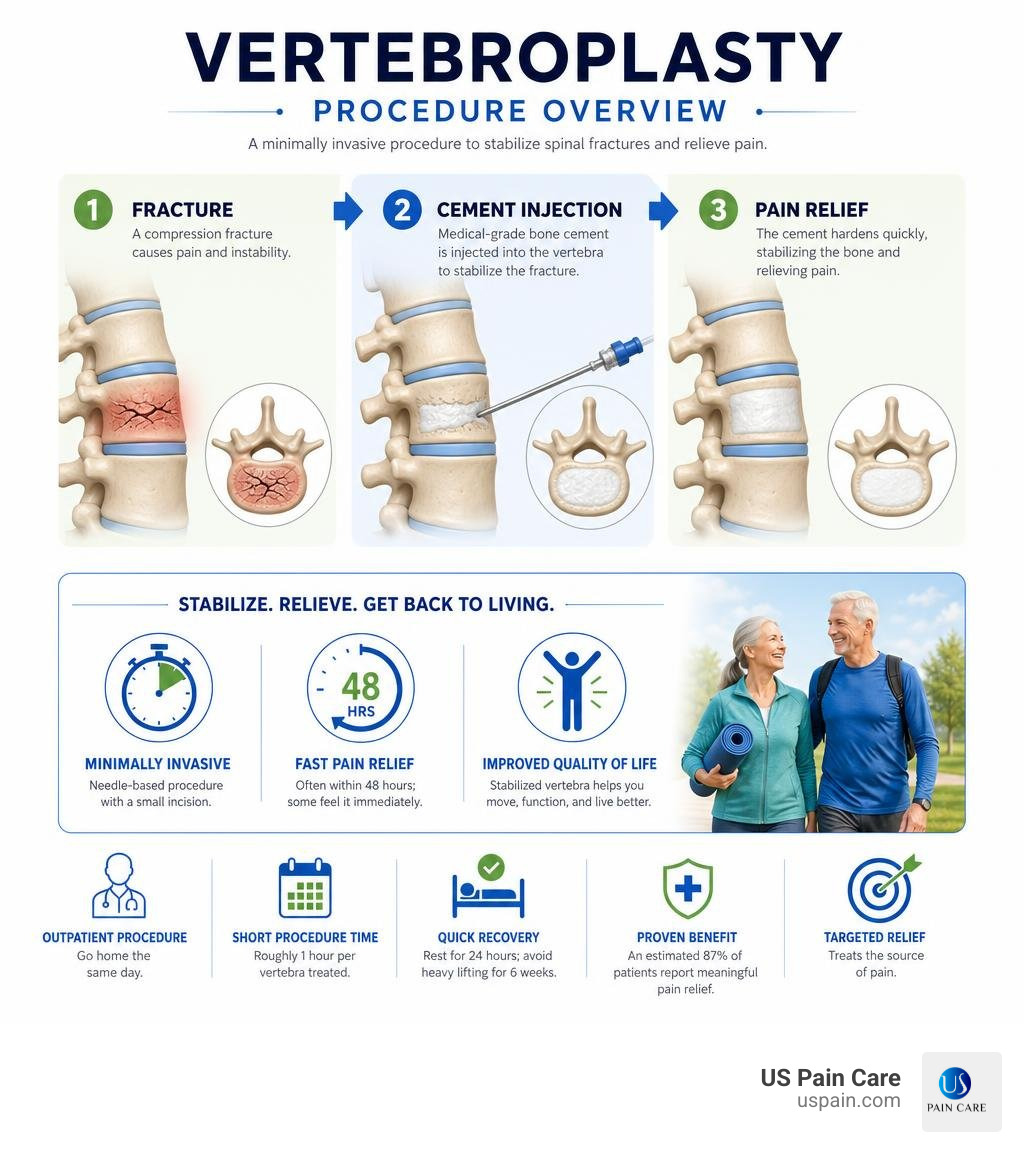 VERTEBROPLASTY
PROCEDURE OVERVIEW

A minimally invasive procedure to stabilize spinal fractures and relieve pain.

1 FRACTURE
A compression fracture causes pain and instability.

2 CEMENT INJECTION
Medical-grade bone cement is injected into the vertebra to stabilize the fracture.

3 PAIN RELIEF
The cement hardens quickly, stabilizing the bone and relieving pain.

STABILIZE. RELIEVE. GET BACK TO LIVING.

MINIMALLY INVASIVE
Needle-based procedure with a small incision.

48 HRS
FAST PAIN RELIEF
Often within 48 hours; some feel it immediately.

IMPROVED QUALITY OF LIFE
Stabilized vertebra helps you move, function, and live better.

OUTPATIENT PROCEDURE
Go home the same day.

SHORT PROCEDURE TIME
Roughly 1 hour per vertebra treated.

QUICK RECOVERY
Rest for 24 hours; avoid heavy lifting for 6 weeks.

PROVEN BENEFIT
An estimated 87% of patients report meaningful pain relief.

TARGETED RELIEF
Treats the source of pain.

US Pain Care
uspain.com
US
PAIN CARE